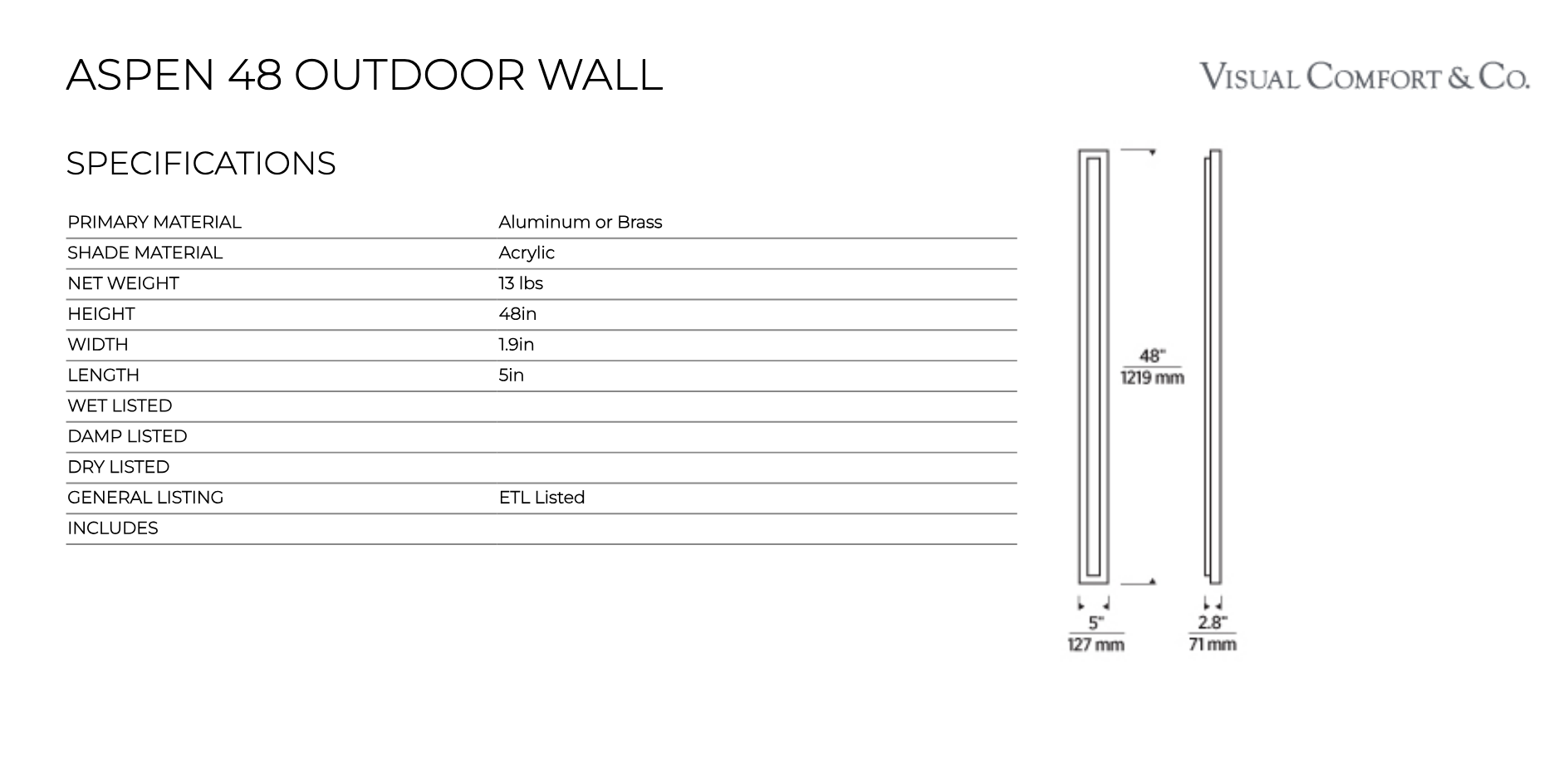 ASPEN 48 OUTDOOR WALL

VISUAL COMFORT & CO.

SPECIFICATIONS

PRIMARY MATERIAL Aluminum or Brass
SHADE MATERIAL Acrylic
NET WEIGHT 13 lbs
HEIGHT 48in
WIDTH 1.9in
LENGTH 5in
WET LISTED
DAMP LISTED
DRY LISTED
GENERAL LISTING ETL Listed
INCLUDES

48"
1219 mm

5"
127 mm

2.8"
71 mm